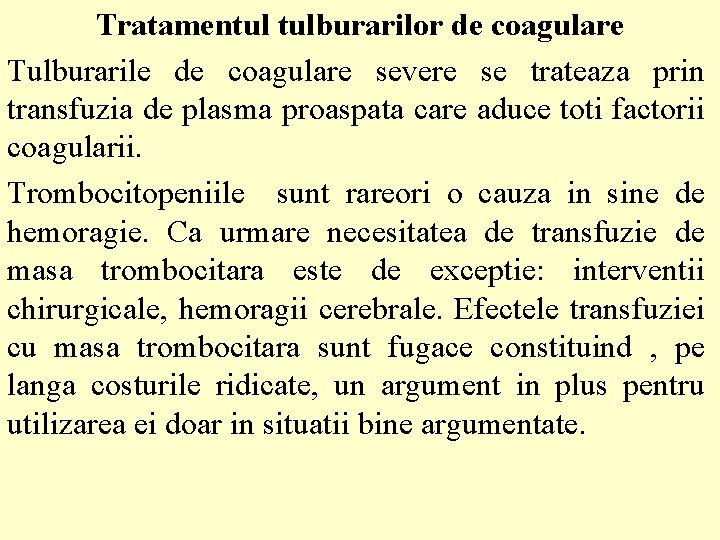 Tratamentul tulburarilor de coagulare

Tulburarile de coagulare severe se trateaza prin transfuzia de plasma proaspata care aduce toti factorii coagularii.

Trombocitopeniile sunt rareori o cauza in sine de hemoragie. Ca urmare necesitatea de transfuzie de masa trombocitara este de exceptie: interventii chirurgicale, hemoragii cerebrale. Efectele transfuziei cu masa trombocitara sunt fugace constituind , pe langa costurile ridicate, un argument in plus pentru utilizarea ei doar in situatii bine argumentate.